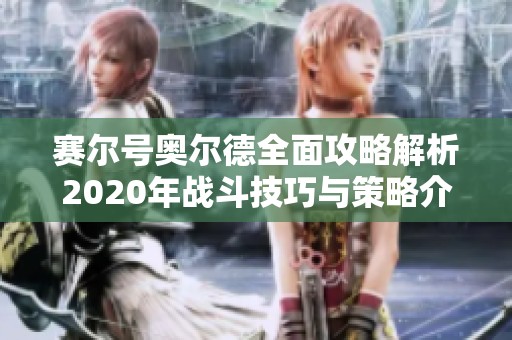 赛尔号奥尔德全面攻略解析
2020年战斗技巧与策略介